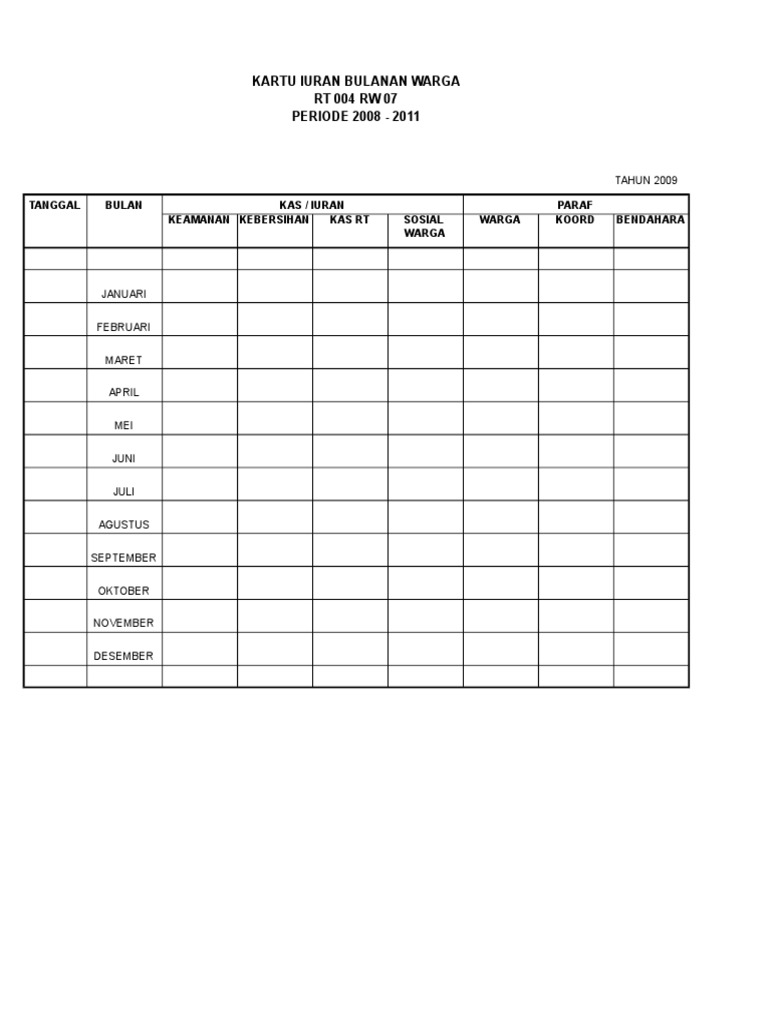 KARTU IURAN BULANAN WARGA
RT 004 RW 07
PERIODE 2008 - 2011

TAHUN 2009

| TANGGAL | BULAN | KAS / IURAN | | | | PARAF | | |
|---|---|---|---|---|---|---|---|---|
| | | KEAMANAN | KEBERSIHAN | KAS RT | SOSIAL WARGA | WARGA | KOORD | BENDAHARA |
| | | | | | | | | |
| | JANUARI | | | | | | | |
| | FEBRUARI | | | | | | | |
| | MARET | | | | | | | |
| | APRIL | | | | | | | |
| | MEI | | | | | | | |
| | JUNI | | | | | | | |
| | JULI | | | | | | | |
| | AGUSTUS | | | | | | | |
| | SEPTEMBER | | | | | | | |
| | OKTOBER | | | | | | | |
| | NOVEMBER | | | | | | | |
| | DESEMBER | | | | | | | |
| | | | | | | | | |